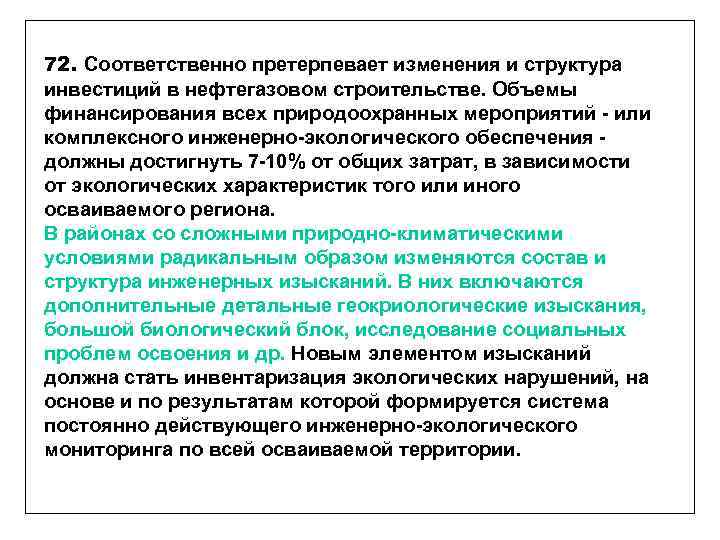 72. Соответственно претерпевает изменения и структура инвестиций в нефтегазовом строительстве. Объемы финансирования всех природоохранных мероприятий - или комплексного инженерно-экологического обеспечения - должны достигнуть 7-10% от общих затрат, в зависимости от экологических характеристик того или иного осваиваемого региона.
В районах со сложными природно-климатическими условиями радикальным образом изменяются состав и структура инженерных изысканий. В них включаются дополнительные детальные геокриологические изыскания, большой биологический блок, исследование социальных проблем освоения и др. Новым элементом изысканий должна стать инвентаризация экологических нарушений, на основе и по результатам которой формируется система постоянно действующего инженерно-экологического мониторинга по всей осваиваемой территории.